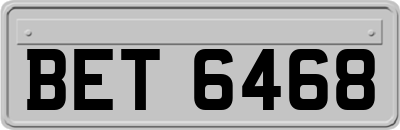 BET 6468